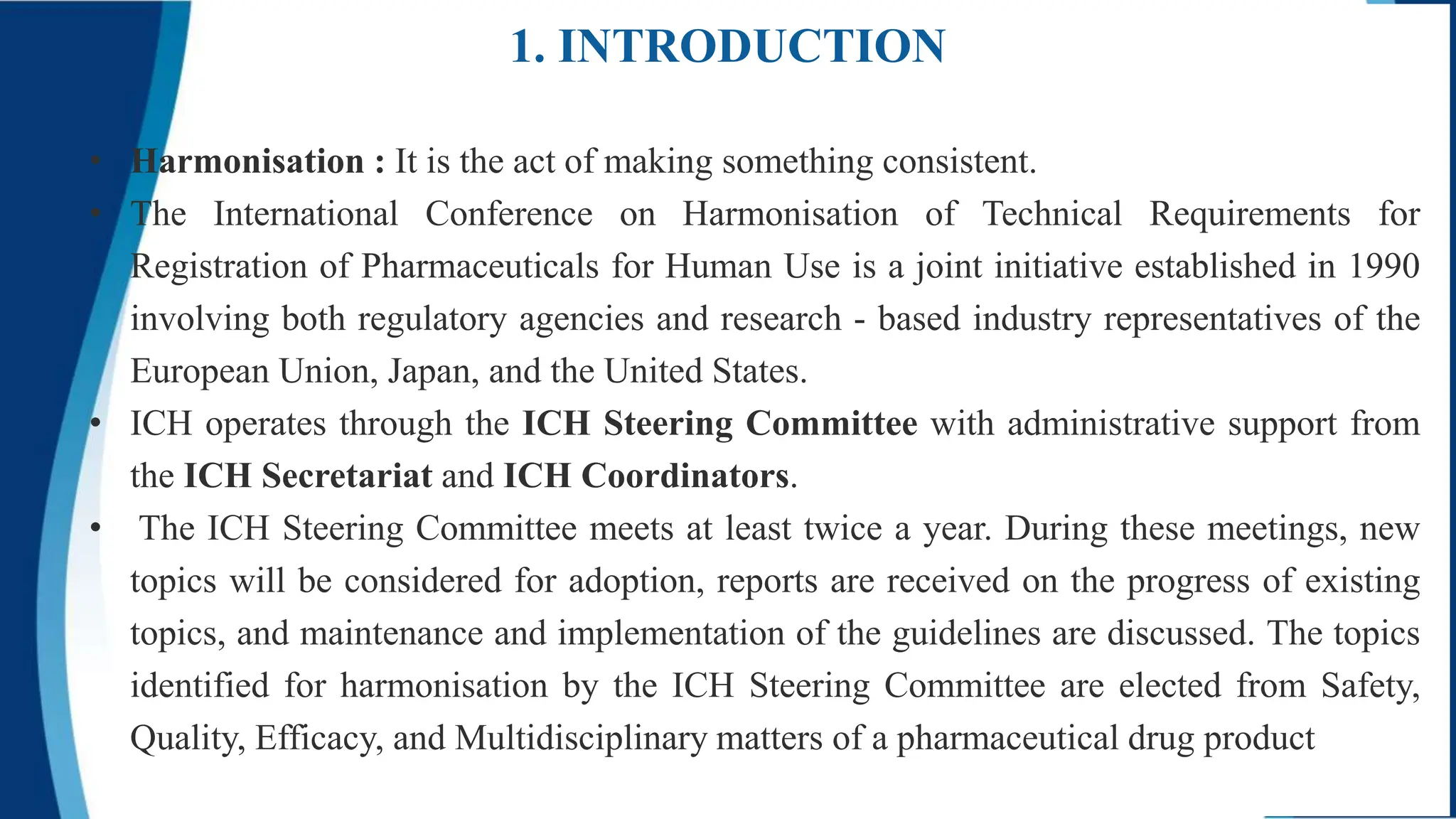 1. INTRODUCTION

• Harmonisation : It is the act of making something consistent.

• The International Conference on Harmonisation of Technical Requirements for Registration of Pharmaceuticals for Human Use is a joint initiative established in 1990 involving both regulatory agencies and research - based industry representatives of the European Union, Japan, and the United States.

• ICH operates through the ICH Steering Committee with administrative support from the ICH Secretariat and ICH Coordinators.

• The ICH Steering Committee meets at least twice a year. During these meetings, new topics will be considered for adoption, reports are received on the progress of existing topics, and maintenance and implementation of the guidelines are discussed. The topics identified for harmonisation by the ICH Steering Committee are elected from Safety, Quality, Efficacy, and Multidisciplinary matters of a pharmaceutical drug product